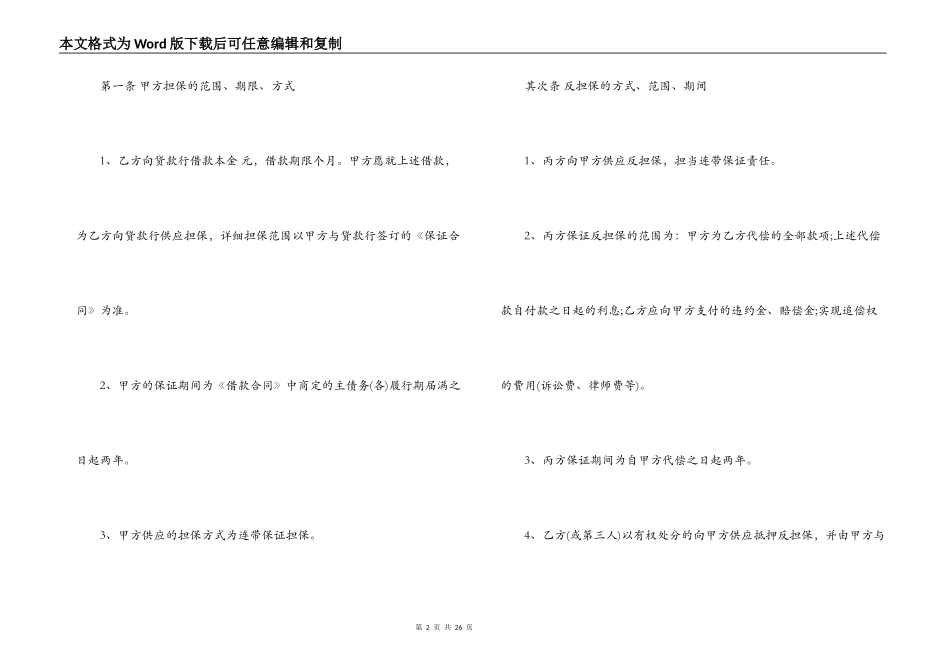 本文格式为Word版下载后可任意编辑和复制

第一条 甲方担保的范围、期限、方式

1、乙方向贷款行借款本金 元，借款期限个月。甲方愿就上述借款，为乙方向贷款行供应担保，详细担保范围以甲方与贷款行签订的《保证合同》为准。

2、甲方的保证期间为《借款合同》中商定的主债务(各)履行期届满之日起两年。

3、甲方供应的担保方式为连带保证担保。

其次条 反担保的方式、范围、期间

1、丙方向甲方供应反担保，担当连带保证责任。

2、丙方保证反担保的范围为：甲方为乙方代偿的全部款项;上述代偿款自付款之日起的利息;乙方应向甲方支付的违约金、赔偿金;实现追偿权的费用(诉讼费、律师费等)。

3、丙方保证期间为自甲方代偿之日起两年。

4、乙方(或第三人)以有权处分的向甲方供应抵押反担保，并由甲方与

第 2 页 共 26 页